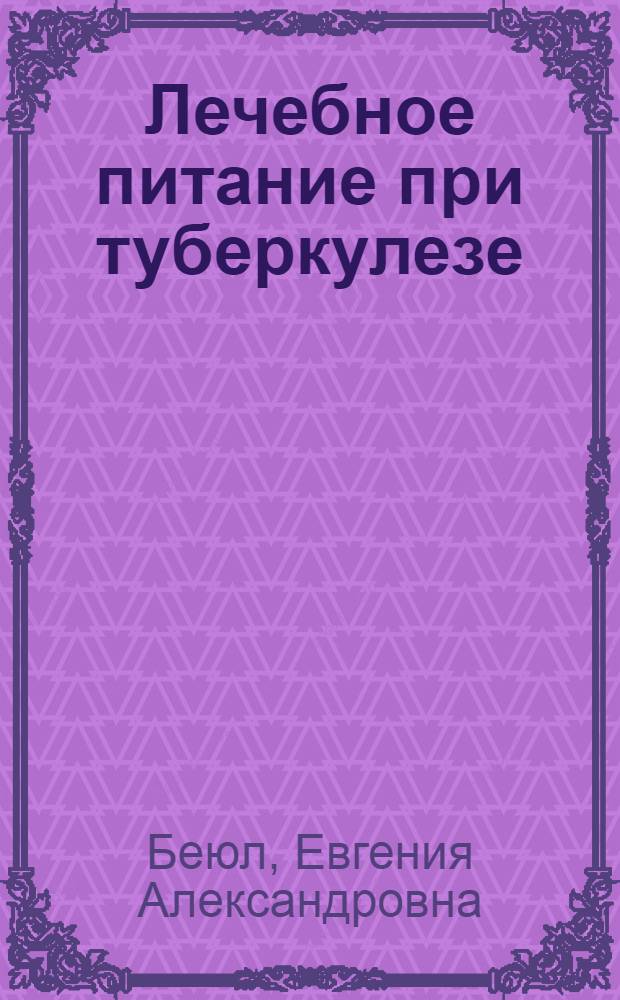 Лечебное питание при туберкулезе

Беюл, Евгения Александровна